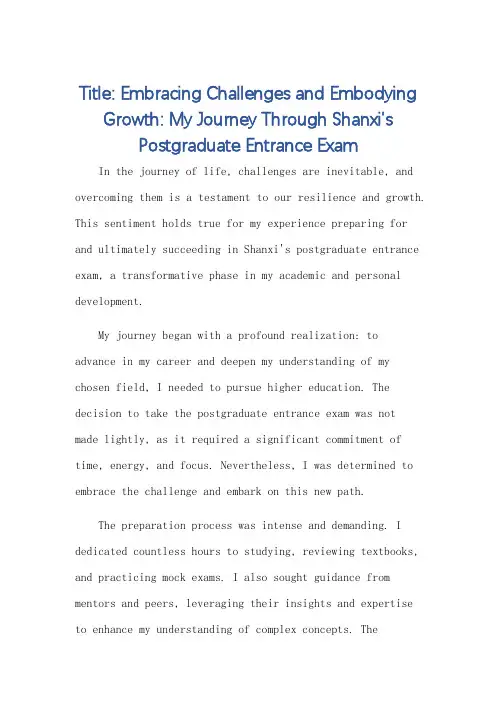 Title: Embracing Challenges and Embodying Growth: My Journey Through Shanxi's Postgraduate Entrance Exam

In the journey of life, challenges are inevitable, and overcoming them is a testament to our resilience and growth. This sentiment holds true for my experience preparing for and ultimately succeeding in Shanxi's postgraduate entrance exam, a transformative phase in my academic and personal development.

My journey began with a profound realization: to advance in my career and deepen my understanding of my chosen field, I needed to pursue higher education. The decision to take the postgraduate entrance exam was not made lightly, as it required a significant commitment of time, energy, and focus. Nevertheless, I was determined to embrace the challenge and embark on this new path.

The preparation process was intense and demanding. I dedicated countless hours to studying, reviewing textbooks, and practicing mock exams. I also sought guidance from mentors and peers, leveraging their insights and expertise to enhance my understanding of complex concepts. The